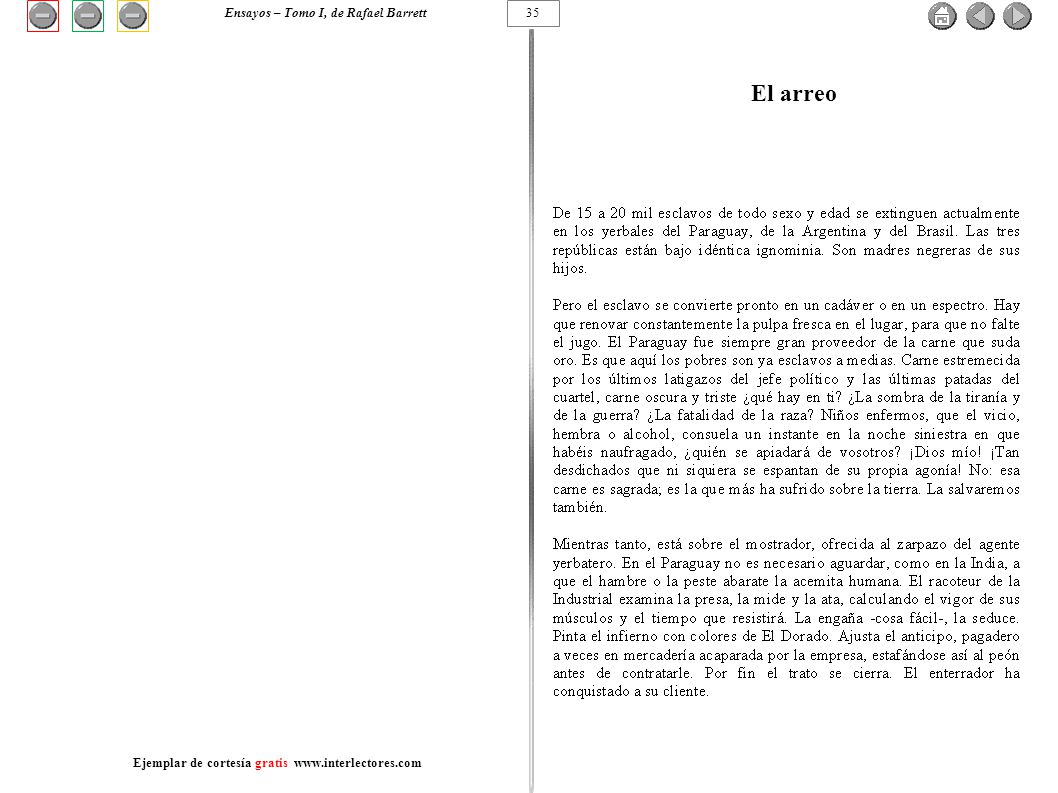 Ensayos – Tomo I, de Rafael Barrett

35

El arreo

De 15 a 20 mil esclavos de todo sexo y edad se extinguen actualmente en los yerbales del Paraguay, de la Argentina y del Brasil. Las tres repúblicas están bajo idéntica ignominia. Son madres negreras de sus hijos.

Pero el esclavo se convierte pronto en un cadáver o en un espectro. Hay que renovar constantemente la pulpa fresca en el lugar, para que no falte el jugo. El Paraguay fue siempre gran proveedor de la carne que suda oro. Es que aquí los pobres son ya esclavos a medias. Carne estremecida por los últimos latigazos del jefe político y las últimas patadas del cuartel, carne oscura y triste ¿qué hay en ti? ¿La sombra de la tiranía y de la guerra? ¿La fatalidad de la raza? Niños enfermos, que el vicio, hembra o alcohol, consuela un instante en la noche siniestra en que habéis naufragado, ¿quién se apiadará de vosotros? ¡Dios mío! ¡Tan desdichados que ni siquiera se espantan de su propia agonía! No: esa carne es sagrada; es la que más ha sufrido sobre la tierra. La salvaremos también.

Mientras tanto, está sobre el mostrador, ofrecida al zarpazo del agente yerbatero. En el Paraguay no es necesario aguardar, como en la India, a que el hambre o la peste abarate la acemita humana. El racoteur de la Industrial examina la presa, la mide y la ata, calculando el vigor de sus músculos y el tiempo que resistirá. La engaña -cosa fácil-, la seduce. Pinta el infierno con colores de El Dorado. Ajusta el anticipo, pagadero a veces en mercadería acaparada por la empresa, estafándose así al peón antes de contratarle. Por fin el trato se cierra. El enterrador ha conquistado a su cliente.

Ejemplar de cortesía gratis www.interlectores.com